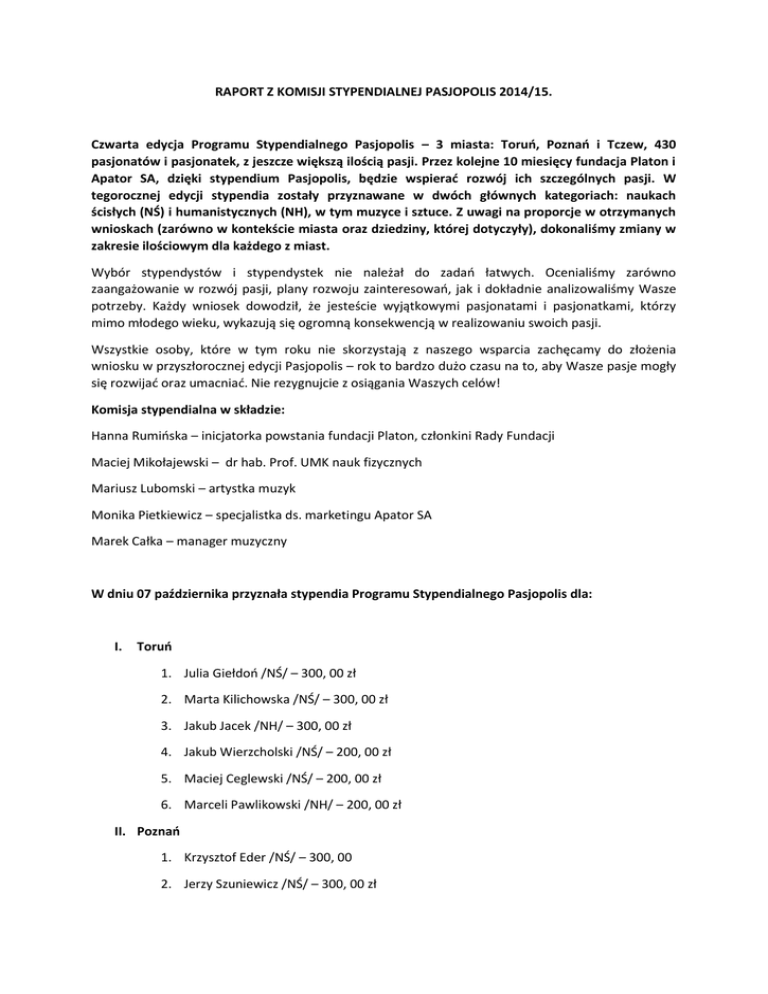 RAPORT Z KOMISJI STYPENDIALNEJ PASJOPOLIS 2014/15.

Czwarta edycja Programu Stypendialnego Pasjopolis – 3 miasta: Toruń, Poznań i Tczew, 430 pasjonatów i pasjonatek, z jeszcze większą ilością pasji. Przez kolejne 10 miesięcy fundacja Platon i Apator SA, dzięki stypendium Pasjopolis, będzie wspierać rozwój ich szczególnych pasji. W tegorocznej edycji stypendia zostały przyznawane w dwóch głównych kategoriach: naukach ścisłych (NŚ) i humanistycznych (NH), w tym muzyce i sztuce. Z uwagi na proporcje w otrzymanych wnioskach (zarówno w kontekście miasta oraz dziedziny, której dotyczyły), dokonaliśmy zmiany w zakresie ilościowym dla każdego z miast.

Wybór stypendystów i stypendystek nie należał do zadań łatwych. Ocenialiśmy zarówno zaangażowanie w rozwój pasji, plany rozwoju zainteresowań, jak i dokładnie analizowaliśmy Wasze potrzeby. Każdy wniosek dowodził, że jesteście wyjątkowymi pasjonatami i pasjonatkami, którzy mimo młodego wieku, wykazują się ogromną konsekwencją w realizowaniu swoich pasji.

Wszystkie osoby, które w tym roku nie skorzystają z naszego wsparcia zachęcamy do złożenia wniosku w przyszłorocznej edycji Pasjopolis – rok to bardzo dużo czasu na to, aby Wasze pasje mogły się rozwijać oraz umacniać. Nie rezygnujcie z osiągania Waszych celów!

Komisja stypendialna w składzie:

Hanna Rumińska – inicjatorka powstania fundacji Platon, członkini Rady Fundacji

Maciej Mikołajewski – dr hab. Prof. UMK nauk fizycznych

Mariusz Lubomski – artystka muzyk

Monika Pietkiewicz – specjalistka ds. marketingu Apator SA

Marek Całka – manager muzyczny

W dniu 07 października przyznała stypendia Programu Stypendialnego Pasjopolis dla:

I. Toruń

1. Julia Giełdoń /NŚ/ – 300, 00 zł
2. Marta Kilichowska /NŚ/ – 300, 00 zł
3. Jakub Jacek /NH/ – 300, 00 zł
4. Jakub Wierzcholski /NŚ/ – 200, 00 zł
5. Maciej Ceglewski /NŚ/ – 200, 00 zł
6. Marceli Pawlikowski /NH/ – 200, 00 zł

II. Poznań

1. Krzysztof Eder /NŚ/ – 300, 00
2. Jerzy Szuniewicz /NŚ/ – 300, 00 zł